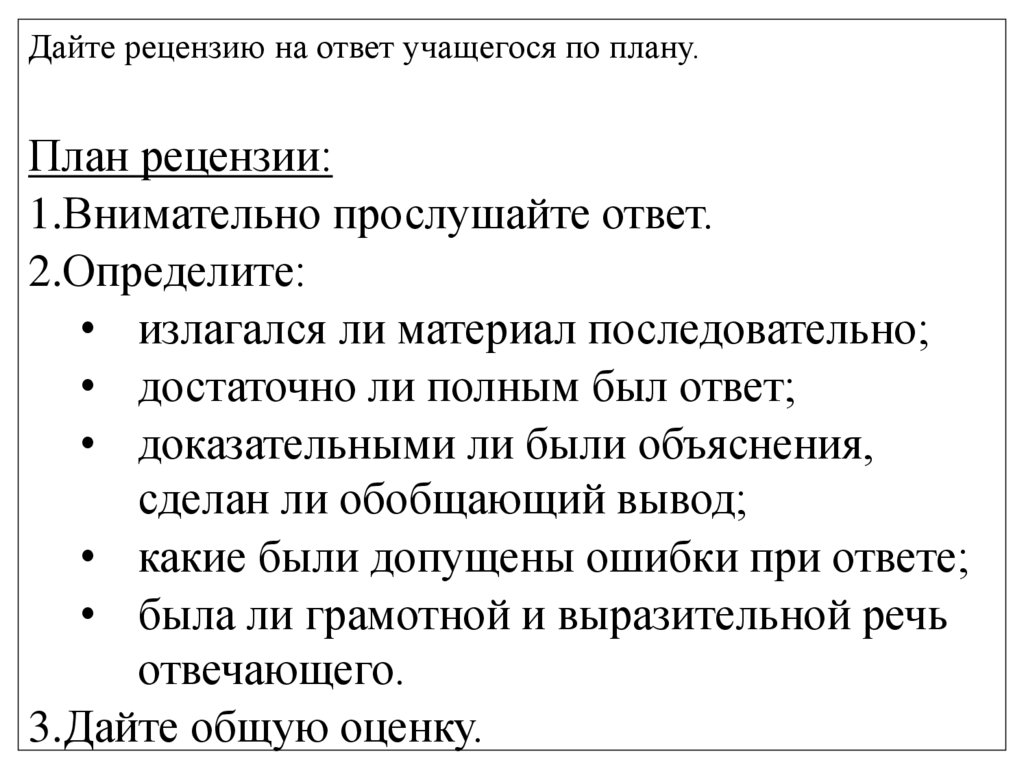 Дайте рецензию на ответ учащегося по плану.

План рецензии:
1.Внимательно прослушайте ответ.
2.Определите:
• излагался ли материал последовательно;
• достаточно ли полным был ответ;
• доказательными ли были объяснения, сделан ли обобщающий вывод;
• какие были допущены ошибки при ответе;
• была ли грамотной и выразительной речь отвечающего.
3.Дайте общую оценку.